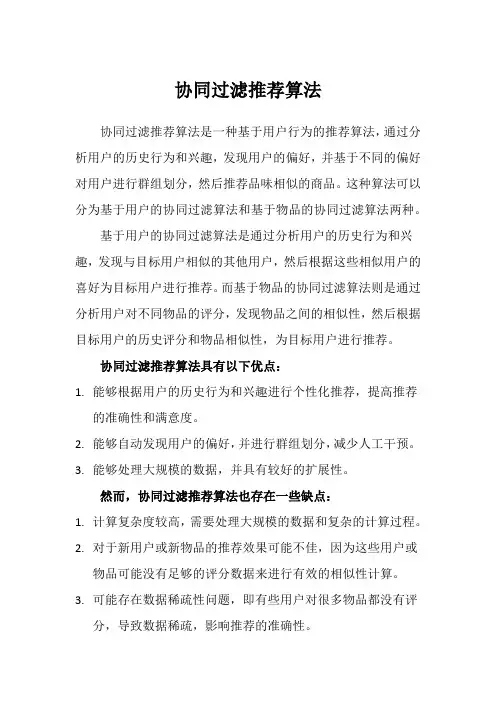 协同过滤推荐算法

协同过滤推荐算法是一种基于用户行为的推荐算法，通过分析用户的历史行为和兴趣，发现用户的偏好，并基于不同的偏好对用户进行群组划分，然后推荐品味相似的商品。这种算法可以分为基于用户的协同过滤算法和基于物品的协同过滤算法两种。

基于用户的协同过滤算法是通过分析用户的历史行为和兴趣，发现与目标用户相似的其他用户，然后根据这些相似用户的喜好为目标用户进行推荐。而基于物品的协同过滤算法则是通过分析用户对不同物品的评分，发现物品之间的相似性，然后根据目标用户的历史评分和物品相似性，为目标用户进行推荐。

协同过滤推荐算法具有以下优点：

1. 能够根据用户的历史行为和兴趣进行个性化推荐，提高推荐的准确性和满意度。
2. 能够自动发现用户的偏好，并进行群组划分，减少人工干预。
3. 能够处理大规模的数据，并具有较好的扩展性。

然而，协同过滤推荐算法也存在一些缺点：

1. 计算复杂度较高，需要处理大规模的数据和复杂的计算过程。
2. 对于新用户或新物品的推荐效果可能不佳，因为这些用户或物品可能没有足够的评分数据来进行有效的相似性计算。
3. 可能存在数据稀疏性问题，即有些用户对很多物品都没有评分，导致数据稀疏，影响推荐的准确性。